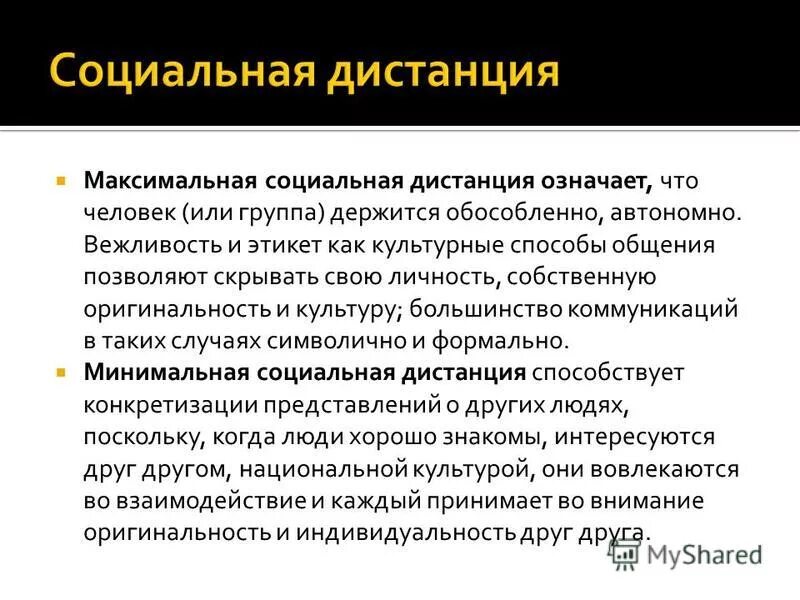 Социальная дистанция

Максимальная социальная дистанция означает, что человек (или группа) держится обособленно, автономно. Вежливость и этикет как культурные способы общения позволяют скрывать свою личность, собственную оригинальность и культуру; большинство коммуникаций в таких случаях символично и формально.

Минимальная социальная дистанция способствует конкретизации представлений о других людях, поскольку, когда люди хорошо знакомы, интересуются друг другом, национальной культурой, они вовлекаются во взаимодействие и каждый принимает во внимание оригинальность и индивидуальность друг друга.

MyShared